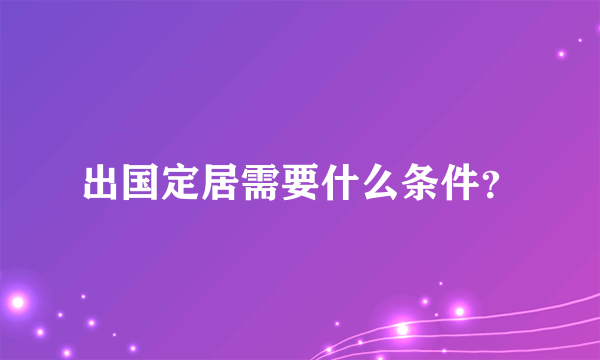 出国定居需要什么条件？